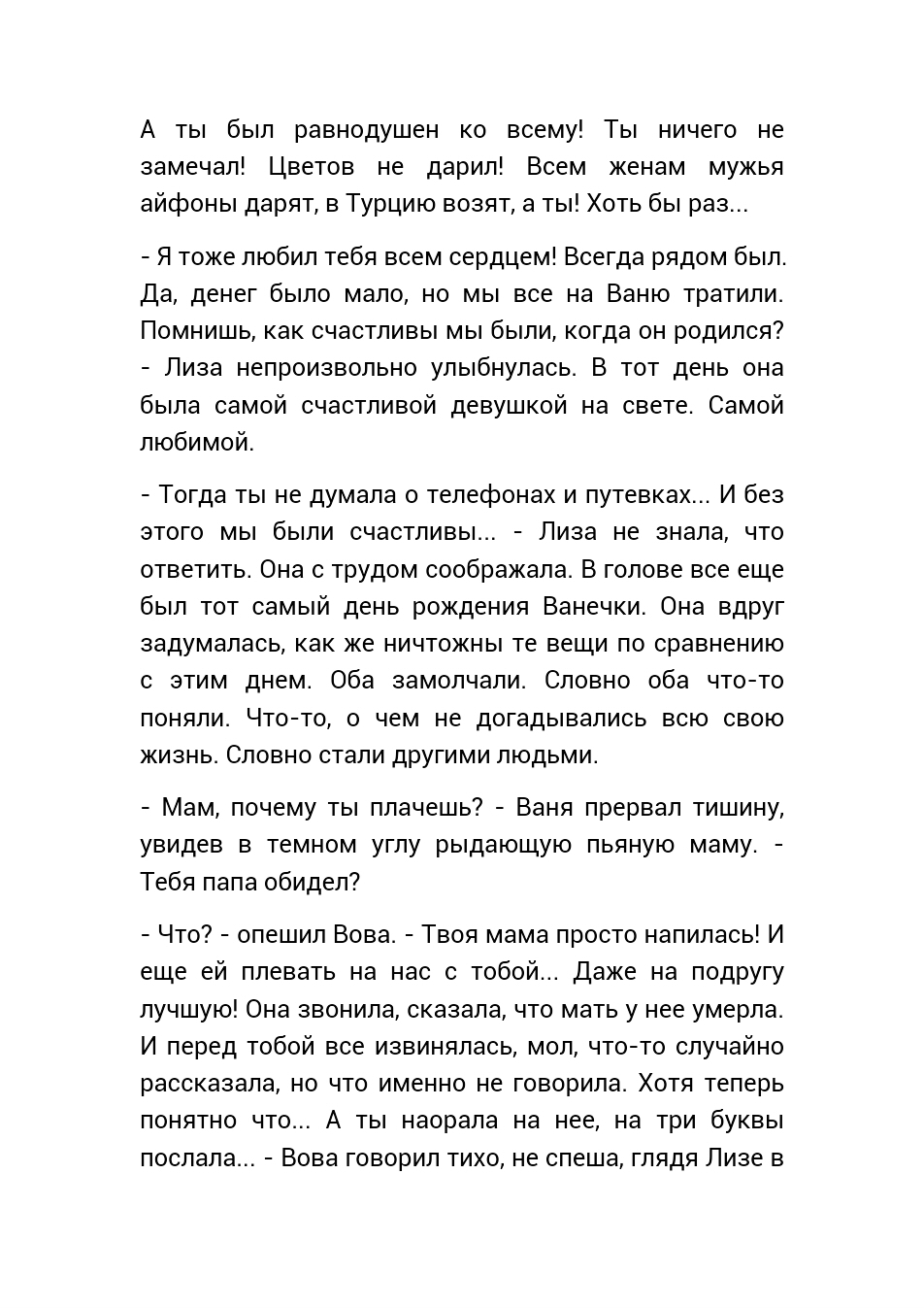 А ты был равнодушен ко всему! Ты ничего не замечал! Цветов не дарил! Всем женам мужья айфоны дарят, в Турцию возят, а ты! Хоть бы раз...

- Я тоже любил тебя всем сердцем! Всегда рядом был. Да, денег было мало, но мы все на Ваню тратили. Помнишь, как счастливы мы были, когда он родился? - Лиза непроизвольно улыбнулась. В тот день она была самой счастливой девушкой на свете. Самой любимой.

- Тогда ты не думала о телефонах и путевках... И без этого мы были счастливы... - Лиза не знала, что ответить. Она с трудом соображала. В голове все еще был тот самый день рождения Ванечки. Она вдруг задумалась, как же ничтожны те вещи по сравнению с этим днем. Оба замолчали. Словно оба что-то поняли. Что-то, о чем не догадывались всю свою жизнь. Словно стали другими людьми.

- Мам, почему ты плачешь? - Ваня прервал тишину, увидев в темном углу рыдающую пьяную маму. - Тебя папа обидел?

- Что? - опешил Вова. - Твоя мама просто напилась! И еще ей плевать на нас с тобой... Даже на подругу лучшую! Она звонила, сказала, что мать у нее умерла. И перед тобой все извинялась, мол, что-то случайно рассказала, но что именно не говорила. Хотя теперь понятно что... А ты наорала на нее, на три буквы послала... - Вова говорил тихо, не спеша, глядя Лизе в